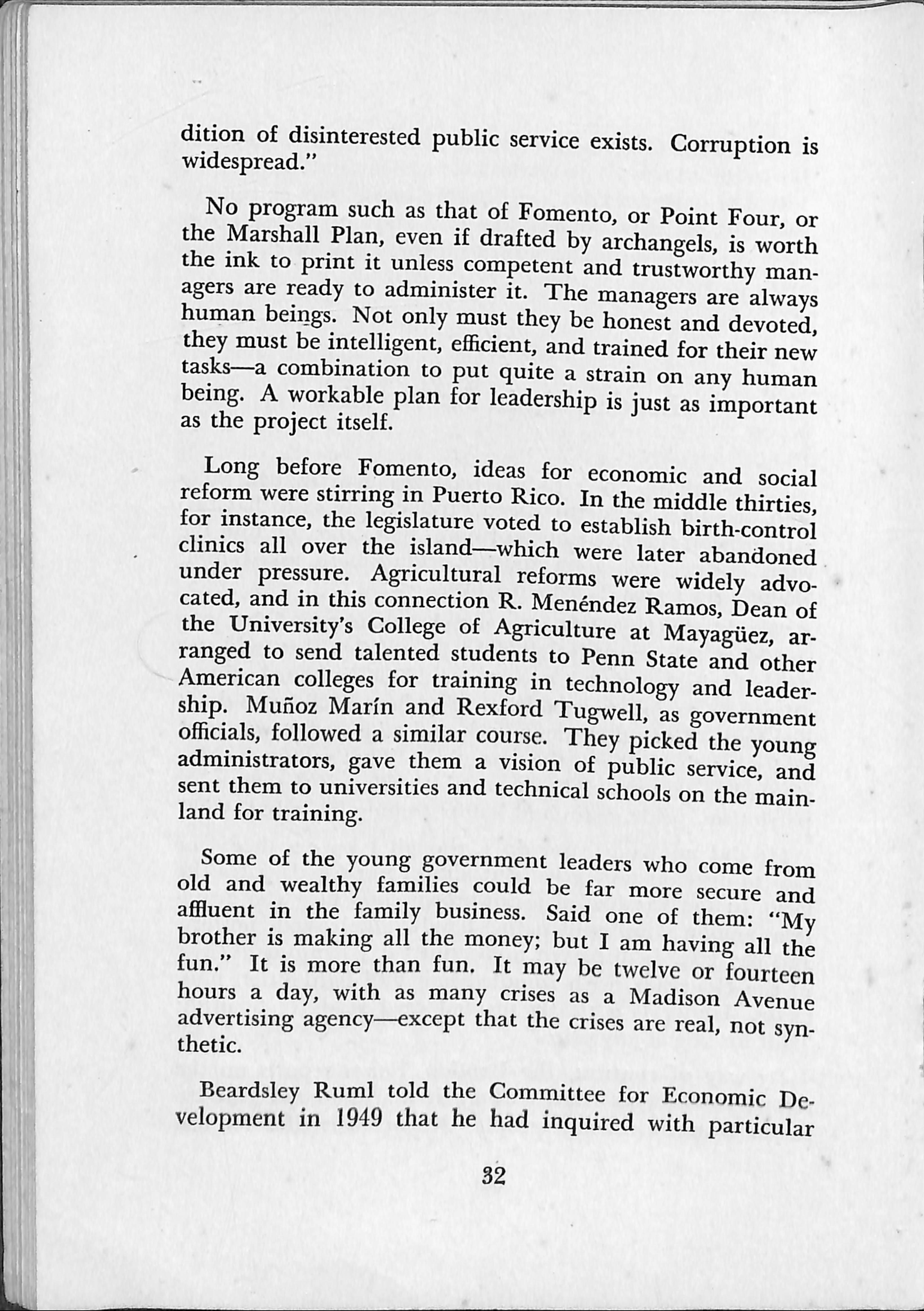 dition of disinterested public service exists. Corruption is widespread."

No program such as that of Fomento, or Point Four, or the Marshall Plan, even if drafted by archangels, is worth the ink to print it unless competent and trustworthy managers are ready to administer it. The managers are always human beings. Not only must they be honest and devoted, they must be intelligent, efficient, and trained for their new tasks—a combination to put quite a strain on any human being. A workable plan for leadership is just as important as the project itself.

Long before Fomento, ideas for economic and social reform were stirring in Puerto Rico. In the middle thirties, for instance, the legislature voted to establish birth-control clinics all over the island—which were later abandoned under pressure. Agricultural reforms were widely advocated, and in this connection R. Menéndez Ramos, Dean of the University's College of Agriculture at Mayagüez, arranged to send talented students to Penn State and other American colleges for training in technology and leadership. Muñoz Marín and Rexford Tugwell, as government officials, followed a similar course. They picked the young administrators, gave them a vision of public service, and sent them to universities and technical schools on the mainland for training.

Some of the young government leaders who come from old and wealthy families could be far more secure and affluent in the family business. Said one of them: "My brother is making all the money; but I am having all the fun." It is more than fun. It may be twelve or fourteen hours a day, with as many crises as a Madison Avenue advertising agency—except that the crises are real, not synthetic.

Beardsley Ruml told the Committee for Economic Development in 1949 that he had inquired with particular

32